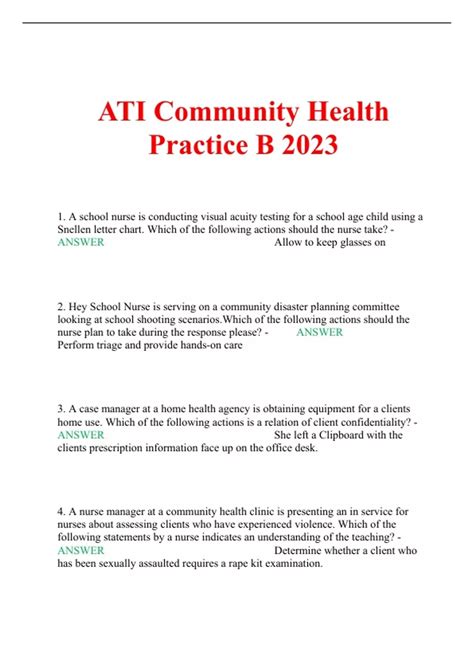 ATI Community Health Practice B 2023

1. A school nurse is conducting visual acuity testing for a school age child using a Snellen letter chart. Which of the following actions should the nurse take? - ANSWER Allow to keep glasses on

2. Hey School Nurse is serving on a community disaster planning committee looking at school shooting scenarios.Which of the following actions should the nurse plan to take during the response please? - ANSWER Perform triage and provide hands-on care

3. A case manager at a home health agency is obtaining equipment for a clients home use. Which of the following actions is a relation of client confidentiality? - ANSWER She left a Clipboard with the clients prescription information face up on the office desk.

4. A nurse manager at a community health clinic is presenting an in service for nurses about assessing clients who have experienced violence. Which of the following statements by a nurse indicates an understanding of the teaching? - ANSWER Determine whether a client who has been sexually assaulted requires a rape kit examination.